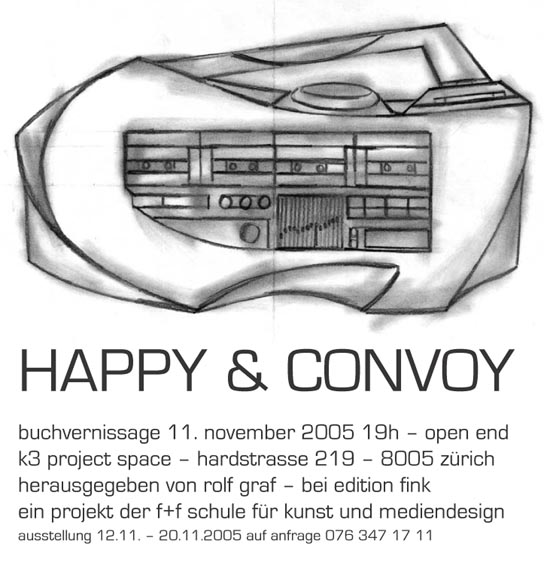 HAPPY & CONVOY

buchvernissage 11. november 2005 19h – open end
k3 project space – hardstrasse 219 – 8005 zürich
herausgegeben von rolf graf – bei edition fink
ein projekt der f+f schule für kunst und mediendesign
ausstellung 12.11. – 20.11.2005 auf anfrage 076 347 17 11